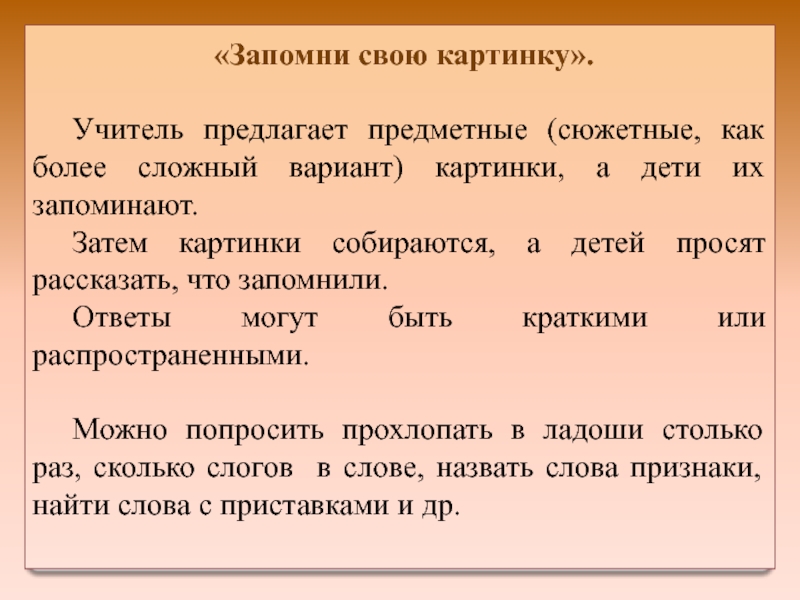 «Запомни свою картинку».

Учитель предлагает предметные (сюжетные, как более сложный вариант) картинки, а дети их запоминают.

Затем картинки собираются, а детей просят рассказать, что запомнили.

Ответы могут быть краткими или распространенными.

Можно попросить прохлопать в ладоши столько раз, сколько слогов в слове, назвать слова признаки, найти слова с приставками и др.